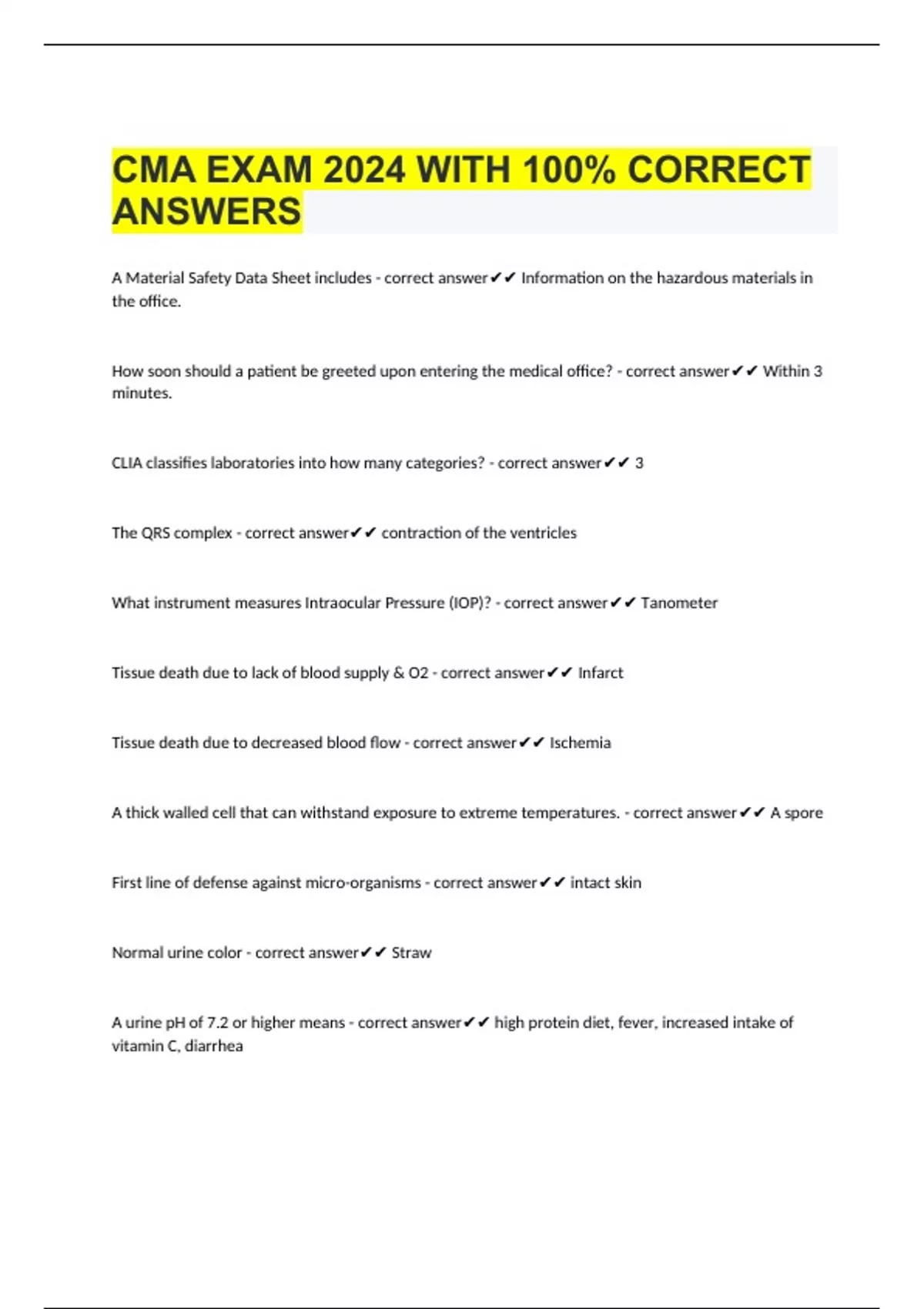 CMA EXAM 2024 WITH 100% CORRECT ANSWERS

A Material Safety Data Sheet includes - correct answer✔✔ Information on the hazardous materials in the office.

How soon should a patient be greeted upon entering the medical office? - correct answer✔✔ Within 3 minutes.

CLIA classifies laboratories into how many categories? - correct answer✔✔ 3

The QRS complex - correct answer✔✔ contraction of the ventricles

What instrument measures Intraocular Pressure (IOP)? - correct answer✔✔ Tanometer

Tissue death due to lack of blood supply & O2 - correct answer✔✔ Infarct

Tissue death due to decreased blood flow - correct answer✔✔ Ischemia

A thick walled cell that can withstand exposure to extreme temperatures. - correct answer✔✔ A spore

First line of defense against micro-organisms - correct answer✔✔ intact skin

Normal urine color - correct answer✔✔ Straw

A urine pH of 7.2 or higher means - correct answer✔✔ high protein diet, fever, increased intake of vitamin C, diarrhea